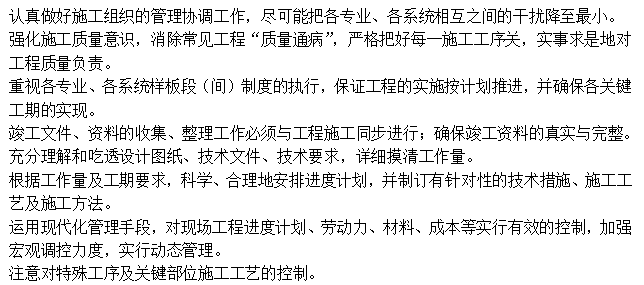 认真做好施工组织的管理协调工作，尽可能把各专业、各系统相互之间的干扰降至最小。
强化施工质量意识，消除常见工程“质量通病”，严格把好每一施工工序关，实事求是地对工程质量负责。
重视各专业、各系统样板段（间）制度的执行，保证工程的实施按计划推进，并确保各关键工期的实现。
竣工文件、资料的收集、整理工作必须与工程施工同步进行；确保竣工资料的真实与完整。
充分理解和吃透设计图纸、技术文件、技术要求，详细摸清工作量。
根据工作量及工期要求，科学、合理地安排进度计划，并制订有针对性的技术措施、施工工艺及施工方法。
运用现代化管理手段，对现场工程进度计划、劳动力、材料、成本等实行有效的控制，加强宏观调控力度，实行动态管理。
注意对特殊工序及关键部位施工工艺的控制。